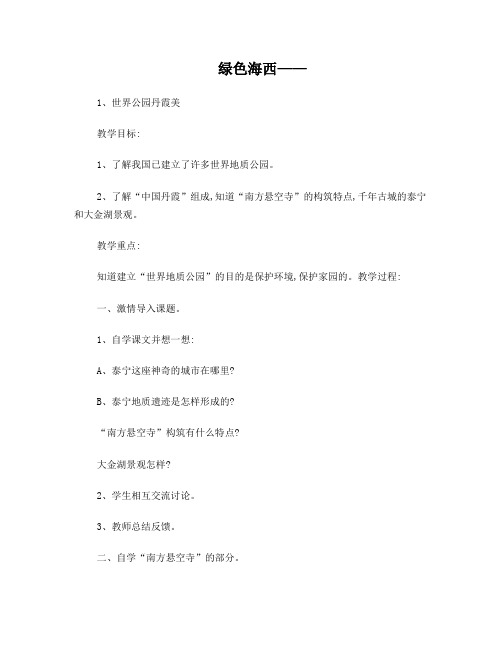 绿色海西——

1、世界公园丹霞美

教学目标:

1、了解我国已建立了许多世界地质公园。

2、了解“中国丹霞”组成,知道“南方悬空寺”的构筑特点,千年古城的泰宁和大金湖景观。

教学重点:

知道建立“世界地质公园”的目的是保护环境,保护家园的。教学过程:

一、激情导入课题。

1、自学课文并想一想:

A、泰宁这座神奇的城市在哪里?

B、泰宁地质遗迹是怎样形成的?

“南方悬空寺”构筑有什么特点?

大金湖景观怎样?

2、学生相互交流讨论。

3、教师总结反馈。

二、自学“南方悬空寺”的部分。